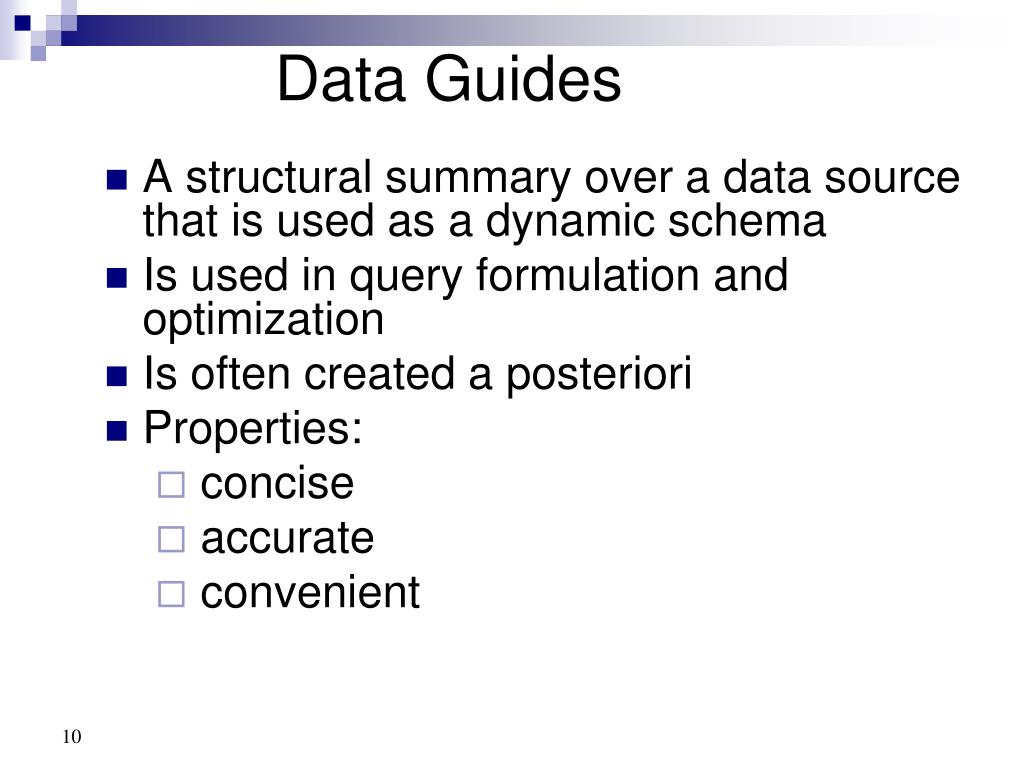 Data Guides

- A structural summary over a data source that is used as a dynamic schema
- Is used in query formulation and optimization
- Is often created a posteriori
- Properties:
  - concise
  - accurate
  - convenient

10